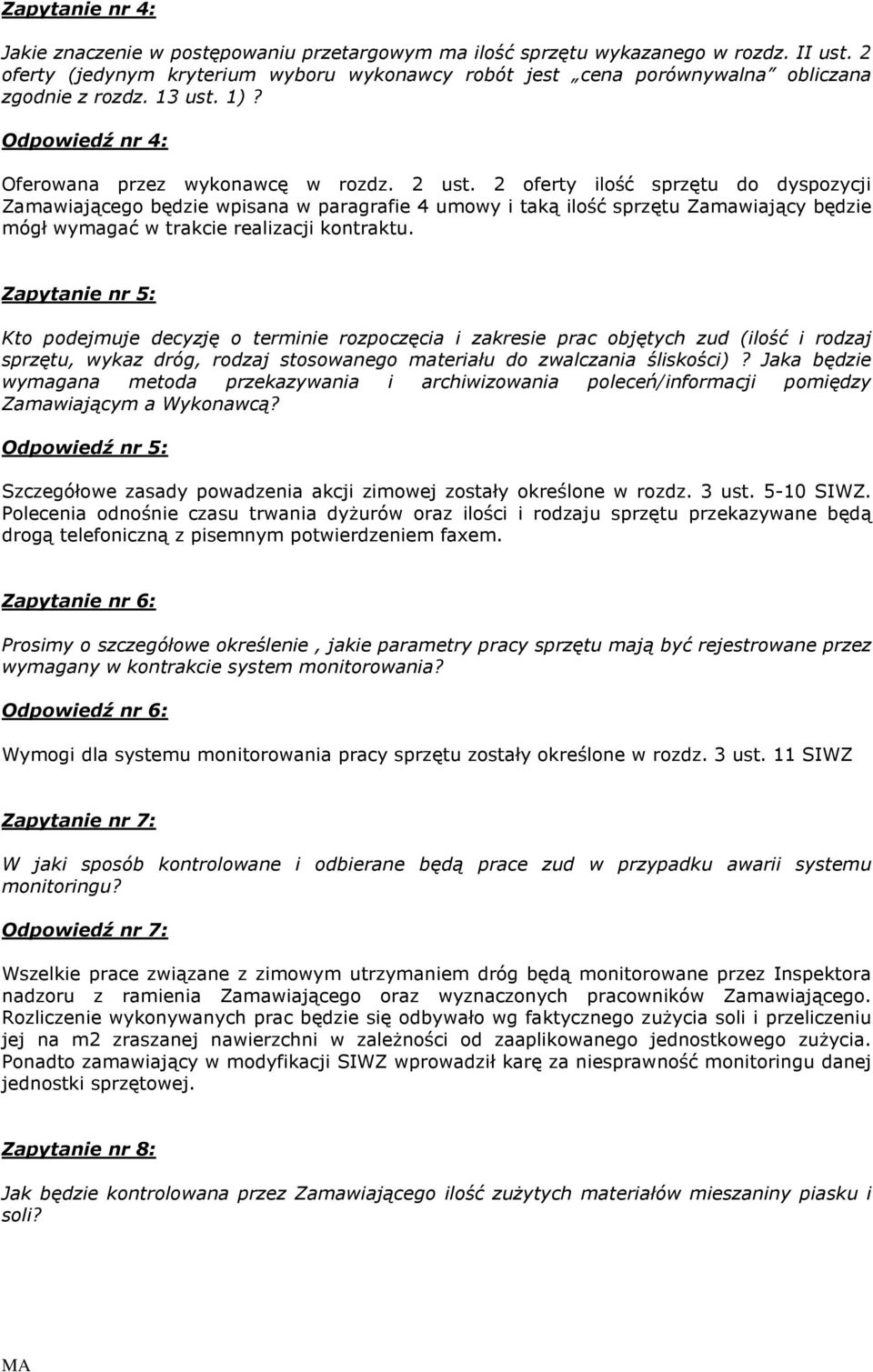 Zapytanie nr 4:

Jakie znaczenie w postępowaniu przetargowym ma ilość sprzętu wykazanego w rozdz. II ust. 2 oferty (jedynym kryterium wyboru wykonawcy robót jest „cena porównywalna” obliczana zgodnie z rozdz. 13 ust. 1)?

Odpowiedź nr 4:

Oferowana przez wykonawcę w rozdz. 2 ust. 2 oferty ilość sprzętu do dyspozycji Zamawiającego będzie wpisana w paragrafie 4 umowy i taką ilość sprzętu Zamawiający będzie mógł wymagać w trakcie realizacji kontraktu.

Zapytanie nr 5:

Kto podejmuje decyzję o terminie rozpoczęcia i zakresie prac objętych zud (ilość i rodzaj sprzętu, wykaz dróg, rodzaj stosowanego materiału do zwalczania śliskości)? Jaka będzie wymagana metoda przekazywania i archiwizowania poleceń/informacji pomiędzy Zamawiającym a Wykonawcą?

Odpowiedź nr 5:

Szczegółowe zasady powadzenia akcji zimowej zostały określone w rozdz. 3 ust. 5-10 SIWZ. Polecenia odnośnie czasu trwania dyżurów oraz ilości i rodzaju sprzętu przekazywane będą drogą telefoniczną z pisemnym potwierdzeniem faxem.

Zapytanie nr 6:

Prosimy o szczegółowe określenie , jakie parametry pracy sprzętu mają być rejestrowane przez wymagany w kontrakcie system monitorowania?

Odpowiedź nr 6:

Wymogi dla systemu monitorowania pracy sprzętu zostały określone w rozdz. 3 ust. 11 SIWZ

Zapytanie nr 7:

W jaki sposób kontrolowane i odbierane będą prace zud w przypadku awarii systemu monitoringu?

Odpowiedź nr 7:

Wszelkie prace związane z zimowym utrzymaniem dróg będą monitorowane przez Inspektora nadzoru z ramienia Zamawiającego oraz wyznaczonych pracowników Zamawiającego. Rozliczenie wykonywanych prac będzie się odbywało wg faktycznego zużycia soli i przeliczeniu jej na m2 zraszanej nawierzchni w zależności od zaaplikowanego jednostkowego zużycia. Ponadto zamawiający w modyfikacji SIWZ wprowadził karę za niesprawność monitoringu danej jednostki sprzętowej.

Zapytanie nr 8:

Jak będzie kontrolowana przez Zamawiającego ilość zużytych materiałów mieszaniny piasku i soli?

MA